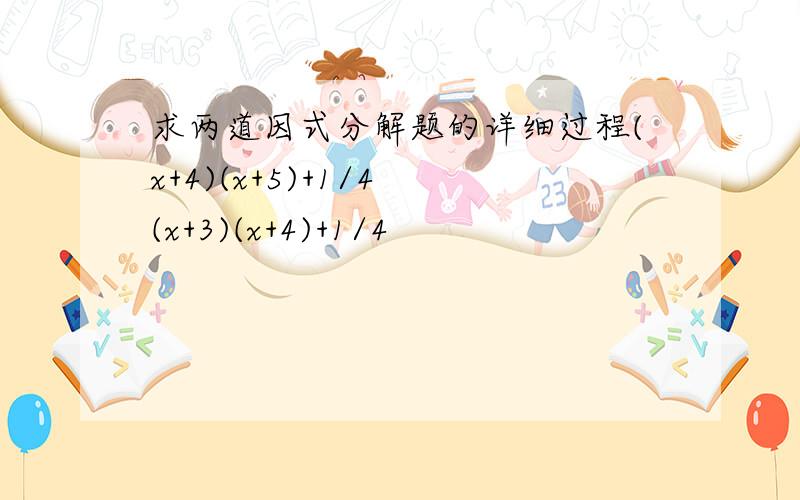 求两道因式分解题的详细过程(x+4)(x+5)+1/4
(x+3)(x+4)+1/4